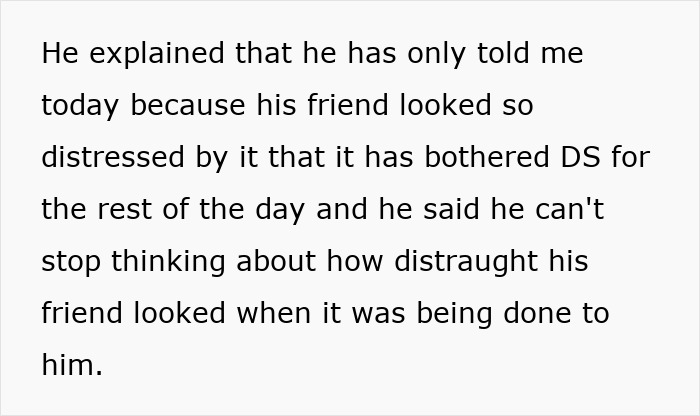 He explained that he has only told me today because his friend looked so distressed by it that it has bothered DS for the rest of the day and he said he can't stop thinking about how distraught his friend looked when it was being done to him.